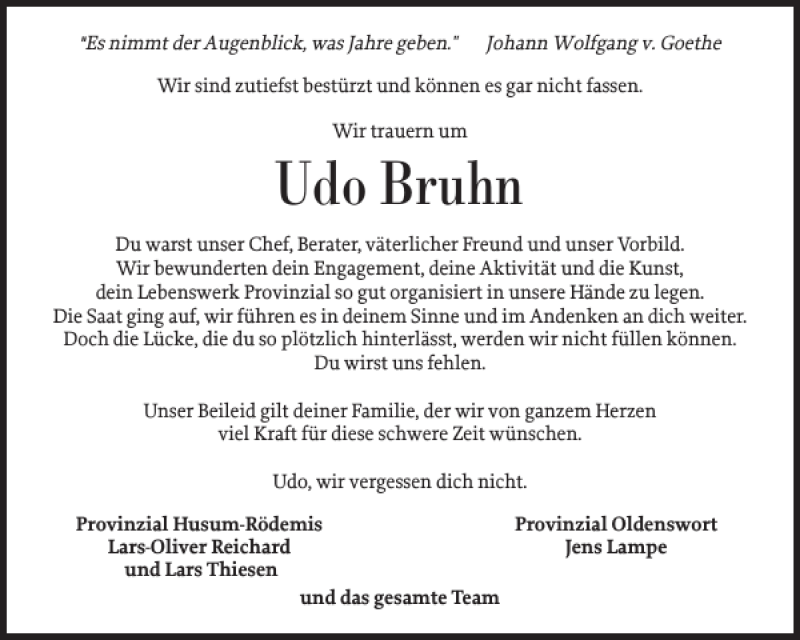 "Es nimmt der Augenblick, was Jahre geben." Johann Wolfgang v. Goethe

Wir sind zutiefst bestürzt und können es gar nicht fassen.

Wir trauern um

Udo Bruhn

Du warst unser Chef, Berater, väterlicher Freund und unser Vorbild.
Wir bewunderten dein Engagement, deine Aktivität und die Kunst,
dein Lebenswerk Provinzial so gut organisiert in unsere Hände zu legen.
Die Saat ging auf, wir führen es in deinem Sinne und im Andenken an dich weiter.
Doch die Lücke, die du so plötzlich hinterlässt, werden wir nicht füllen können.
Du wirst uns fehlen.

Unser Beileid gilt deiner Familie, der wir von ganzem Herzen
viel Kraft für diese schwere Zeit wünschen.

Udo, wir vergessen dich nicht.

Provinzial Husum-Rödemis
Lars-Oliver Reichard
und Lars Thiesen

Provinzial Oldenswort
Jens Lampe

und das gesamte Team